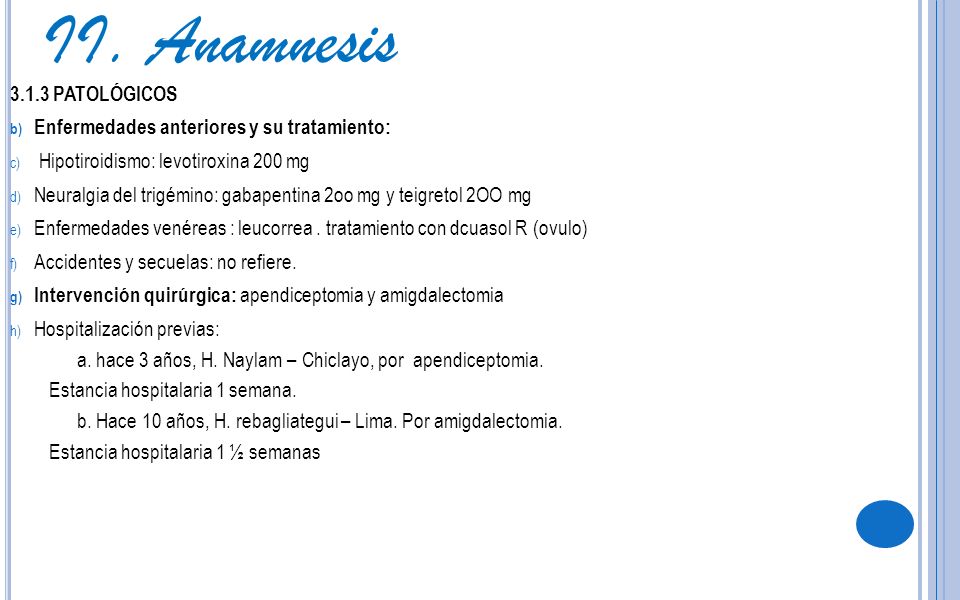 II. Anamnesis

3.1.3 PATOLÓGICOS

b) Enfermedades anteriores y su tratamiento:

c) Hipotiroidismo: levotiroxina 200 mg

d) Neuralgia del trigémino: gabapentina 2oo mg y teigretol 2OO mg

e) Enfermedades venéreas : leucorrea . tratamiento con dcuasol R (ovulo)

f) Accidentes y secuelas: no refiere.

g) Intervención quirúrgica: apendiceptomia y amigdalectomia

h) Hospitalización previas:

a. hace 3 años, H. Naylam – Chiclayo, por apendiceptomia.

Estancia hospitalaria 1 semana.

b. Hace 10 años, H. rebagliategui – Lima. Por amigdalectomia.

Estancia hospitalaria 1 ½ semanas